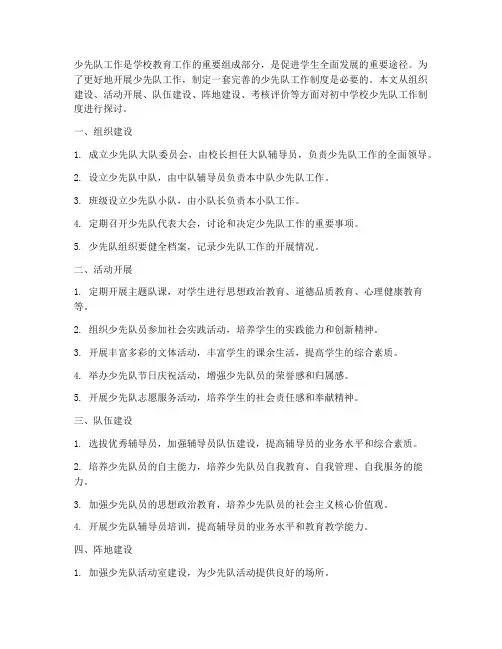 少先队工作是学校教育工作的重要组成部分，是促进学生全面发展的重要途径。为了更好地开展少先队工作，制定一套完善的少先队工作制度是必要的。本文从组织建设、活动开展、队伍建设、阵地建设、考核评价等方面对初中学校少先队工作制度进行探讨。

一、组织建设

1. 成立少先队大队委员会，由校长担任大队辅导员，负责少先队工作的全面领导。

2. 设立少先队中队，由中队辅导员负责本中队少先队工作。

3. 班级设立少先队小队，由小队长负责本小队工作。

4. 定期召开少先队代表大会，讨论和决定少先队工作的重要事项。

5. 少先队组织要健全档案，记录少先队工作的开展情况。

二、活动开展

1. 定期开展主题队课，对学生进行思想政治教育、道德品质教育、心理健康教育等。

2. 组织少先队员参加社会实践活动，培养学生的实践能力和创新精神。

3. 开展丰富多彩的文体活动，丰富学生的课余生活，提高学生的综合素质。

4. 举办少先队节日庆祝活动，增强少先队员的荣誉感和归属感。

5. 开展少先队志愿服务活动，培养学生的社会责任感和奉献精神。

三、队伍建设

1. 选拔优秀辅导员，加强辅导员队伍建设，提高辅导员的业务水平和综合素质。

2. 培养少先队员的自主能力，培养少先队员自我教育、自我管理、自我服务的能力。

3. 加强少先队员的思想政治教育，培养少先队员的社会主义核心价值观。

4. 开展少先队辅导员培训，提高辅导员的业务水平和教育教学能力。

四、阵地建设

1. 加强少先队活动室建设，为少先队活动提供良好的场所。